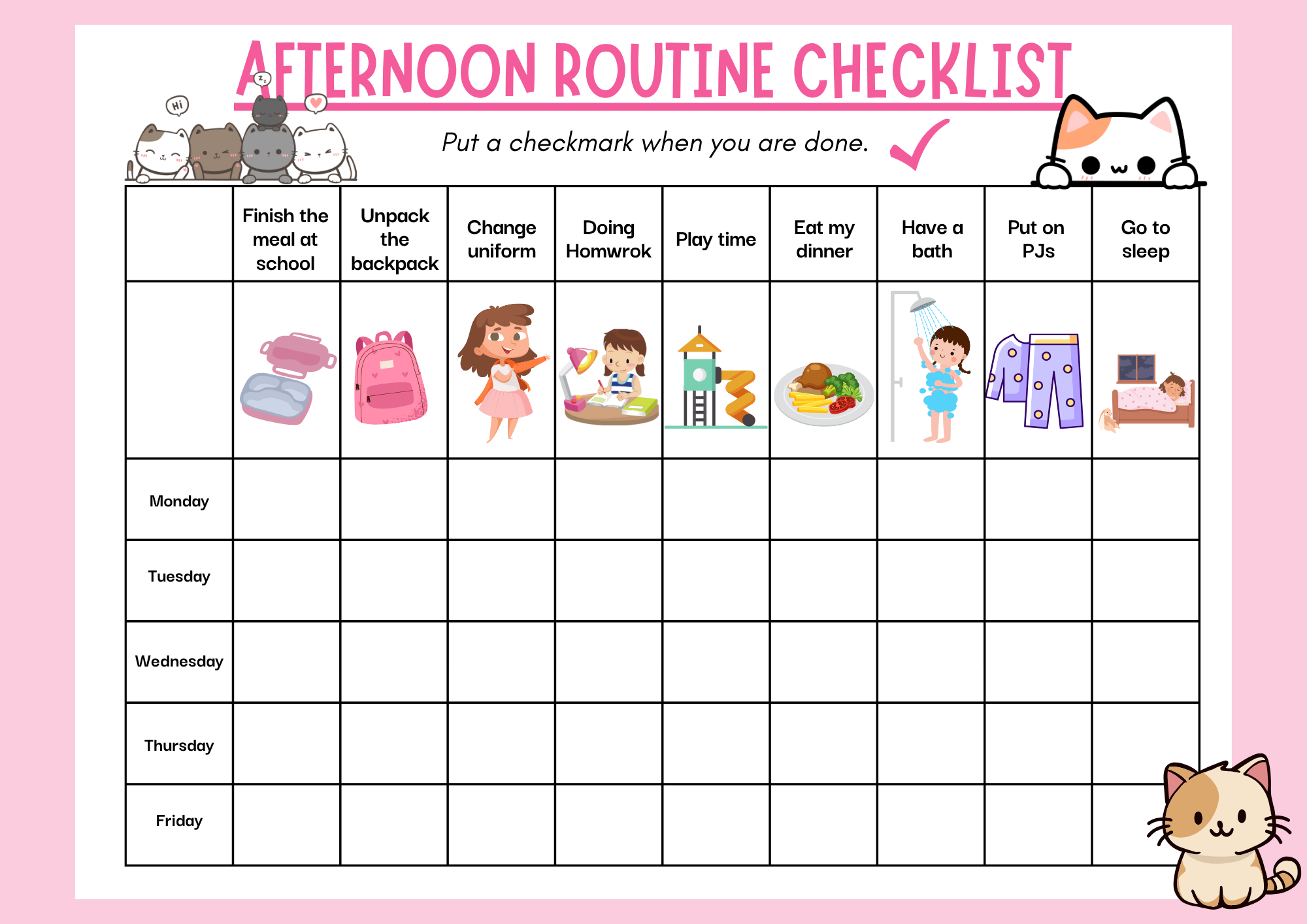 AFTERNOON ROUTINE CHECKLIST

Hi

z z

Put a checkmark when you are done.

| | Finish the meal at school | Unpack the backpack | Change uniform | Doing Homwrok | Play time | Eat my dinner | Have a bath | Put on PJs | Go to sleep |
|---|---|---|---|---|---|---|---|---|---|
| | | | | | | | | | |
| Monday | | | | | | | | | |
| Tuesday | | | | | | | | | |
| Wednesday | | | | | | | | | |
| Thursday | | | | | | | | | |
| Friday | | | | | | | | | |